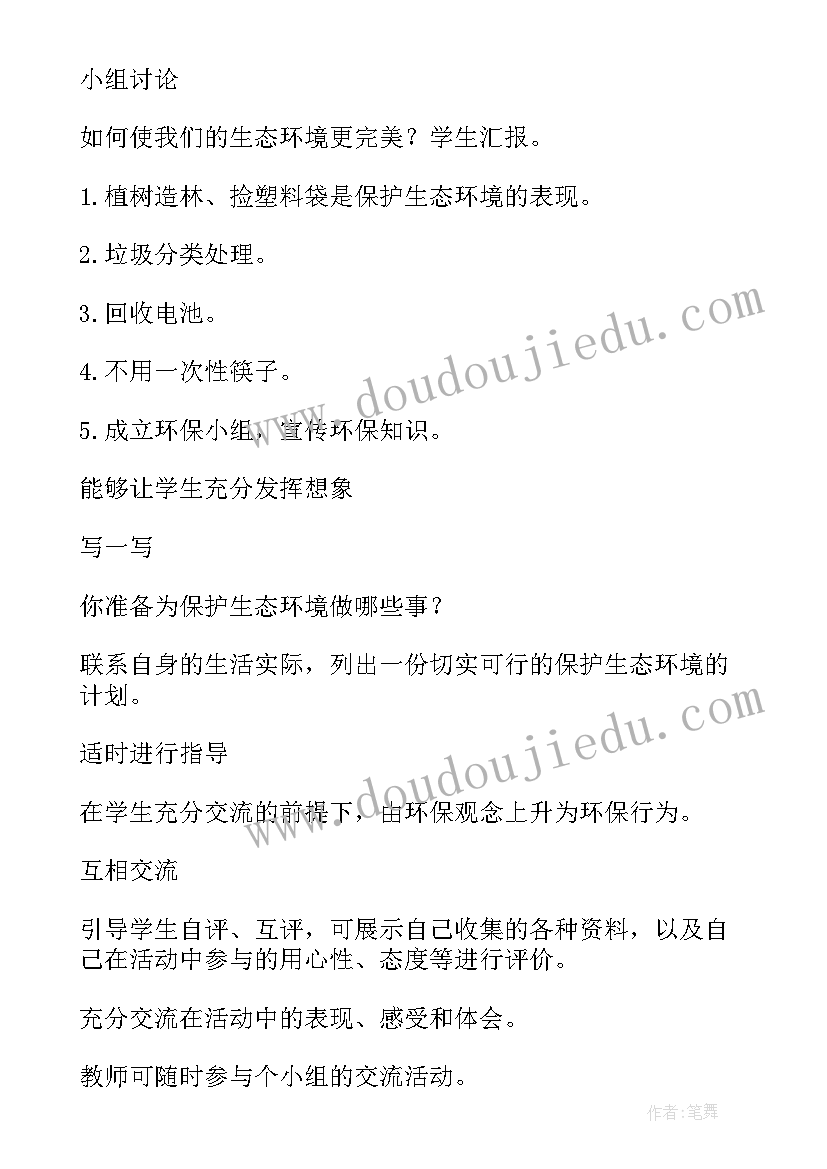 小组讨论

如何使我们的生态环境更完美？学生汇报。

1.植树造林、捡塑料袋是保护生态环境的表现。

2.垃圾分类处理。

3.回收电池。

4.不用一次性筷子。

5.成立环保小组，宣传环保知识。

能够让学生充分发挥想象

写一写

你准备为保护生态环境做哪些事？

联系自身的生活实际，列出一份切实可行的保护生态环境的计划。

适时进行指导

在学生充分交流的前提下，由环保观念上升为环保行为。

互相交流

引导学生自评、互评，可展示自己收集的各种资料，以及自己在活动中参与的用心性、态度等进行评价。

充分交流在活动中的表现、感受和体会。

教师可随时参与个小组的交流活动。

www.doudoujiedu.com

www.doudoujiedu.com

作者：笔舞